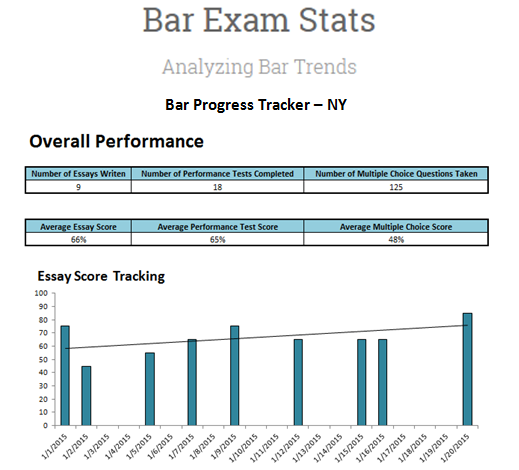 Bar Exam Stats

Analyzing Bar Trends

Bar Progress Tracker – NY

Overall Performance

| Number of Essays Writen | Number of Performance Tests Completed | Number of Multiple Choice Questions Taken |
|---|---|---|
| 9 | 18 | 125 |

| Average Essay Score | Average Performance Test Score | Average Multiple Choice Score |
|---|---|---|
| 66% | 65% | 48% |

Essay Score Tracking

100
90
80
70
60
50
40
30
20
10
0

1/1/2015 1/2/2015 1/3/2015 1/4/2015 1/5/2015 1/6/2015 1/7/2015 1/8/2015 1/9/2015 1/10/2015 1/11/2015 1/12/2015 1/13/2015 1/14/2015 1/15/2015 1/16/2015 1/17/2015 1/18/2015 1/19/2015 1/20/2015